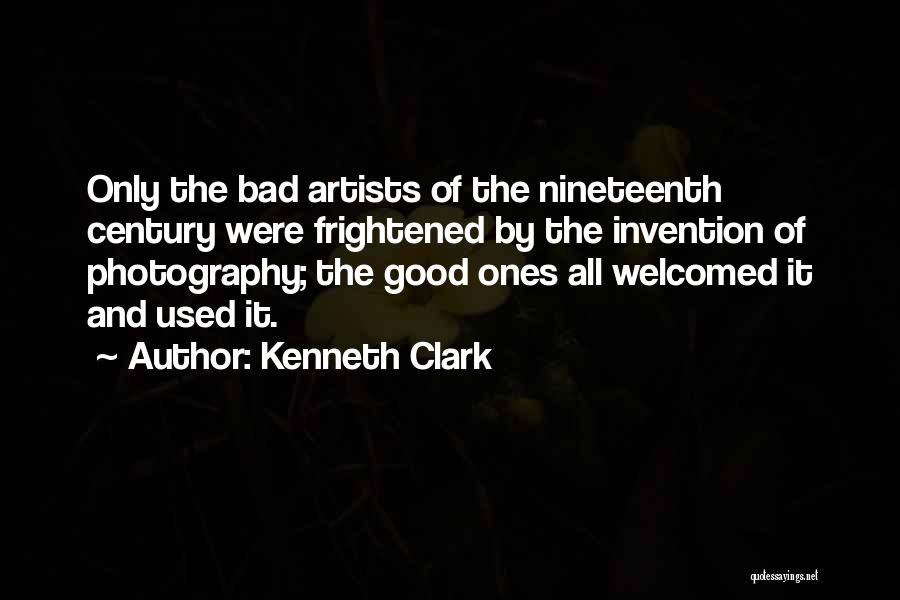 Only the bad artists of the nineteenth century were frightened by the invention of photography; the good ones all welcomed it and used it.

~ Author: Kenneth Clark

quotessayings.net